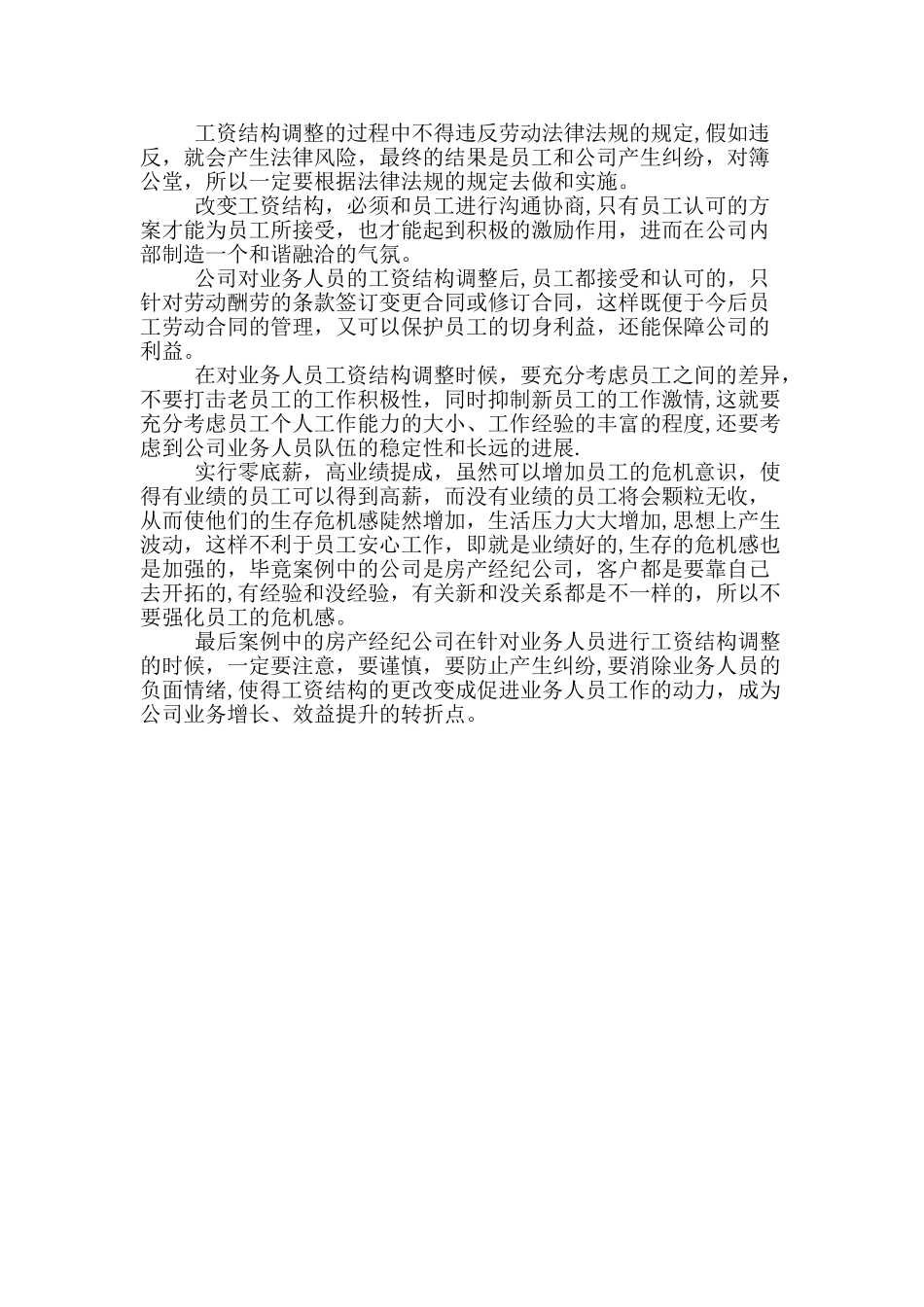 工资结构调整的过程中不得违反劳动法律法规的规定,假如违反，就会产生法律风险，最终的结果是员工和公司产生纠纷，对簿公堂，所以一定要根据法律法规的规定去做和实施。

改变工资结构，必须和员工进行沟通协商,只有员工认可的方案才能为员工所接受，也才能起到积极的激励作用，进而在公司内部制造一个和谐融洽的气氛。

公司对业务人员的工资结构调整后,员工都接受和认可的，只针对劳动酬劳的条款签订变更合同或修订合同，这样既便于今后员工劳动合同的管理，又可以保护员工的切身利益，还能保障公司的利益。

在对业务人员工资结构调整时候，要充分考虑员工之间的差异，不要打击老员工的工作积极性，同时抑制新员工的工作激情,这就要充分考虑员工个人工作能力的大小、工作经验的丰富的程度,还要考虑到公司业务人员队伍的稳定性和长远的进展.

实行零底薪，高业绩提成，虽然可以增加员工的危机意识，使得有业绩的员工可以得到高薪，而没有业绩的员工将会颗粒无收，从而使他们的生存危机感陡然增加，生活压力大大增加,思想上产生波动，这样不利于员工安心工作，即就是业绩好的,生存的危机感也是加强的，毕竟案例中的公司是房产经纪公司，客户都是要靠自己去开拓的,有经验和没经验，有关新和没关系都是不一样的，所以不要强化员工的危机感。

最后案例中的房产经纪公司在针对业务人员进行工资结构调整的时候，一定要注意，要谨慎，要防止产生纠纷,要消除业务人员的负面情绪,使得工资结构的更改变成促进业务人员工作的动力，成为公司业务增长、效益提升的转折点。